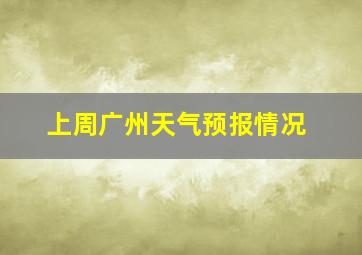 上周广州天气预报情况